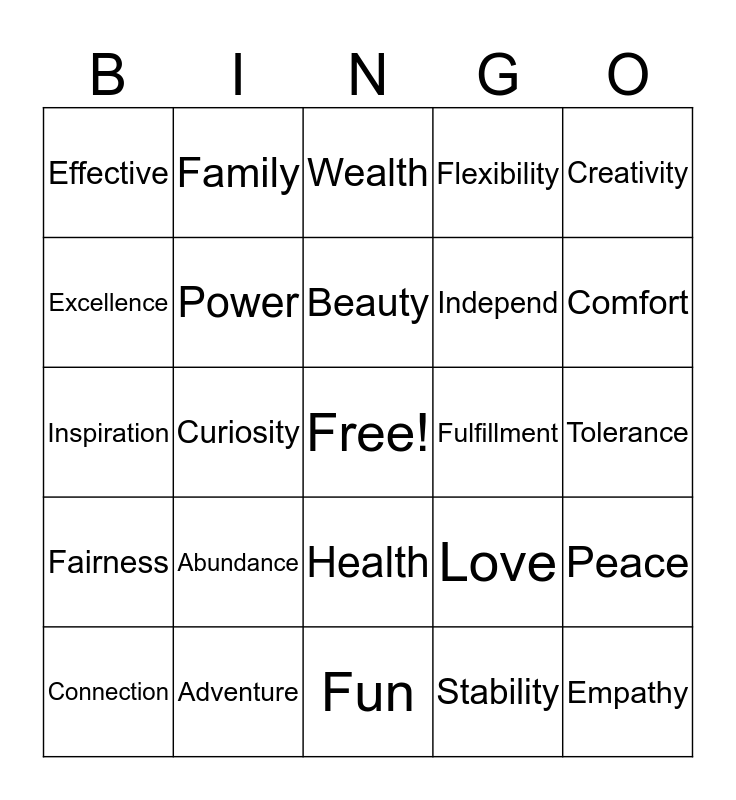 | B | I | N | G | O |
|---|---|---|---|---|
| Effective | Family | Wealth | Flexibility | Creativity |
| Excellence | Power | Beauty | Independ | Comfort |
| Inspiration | Curiosity | Free! | Fulfillment | Tolerance |
| Fairness | Abundance | Health | Love | Peace |
| Connection | Adventure | Fun | Stability | Empathy |